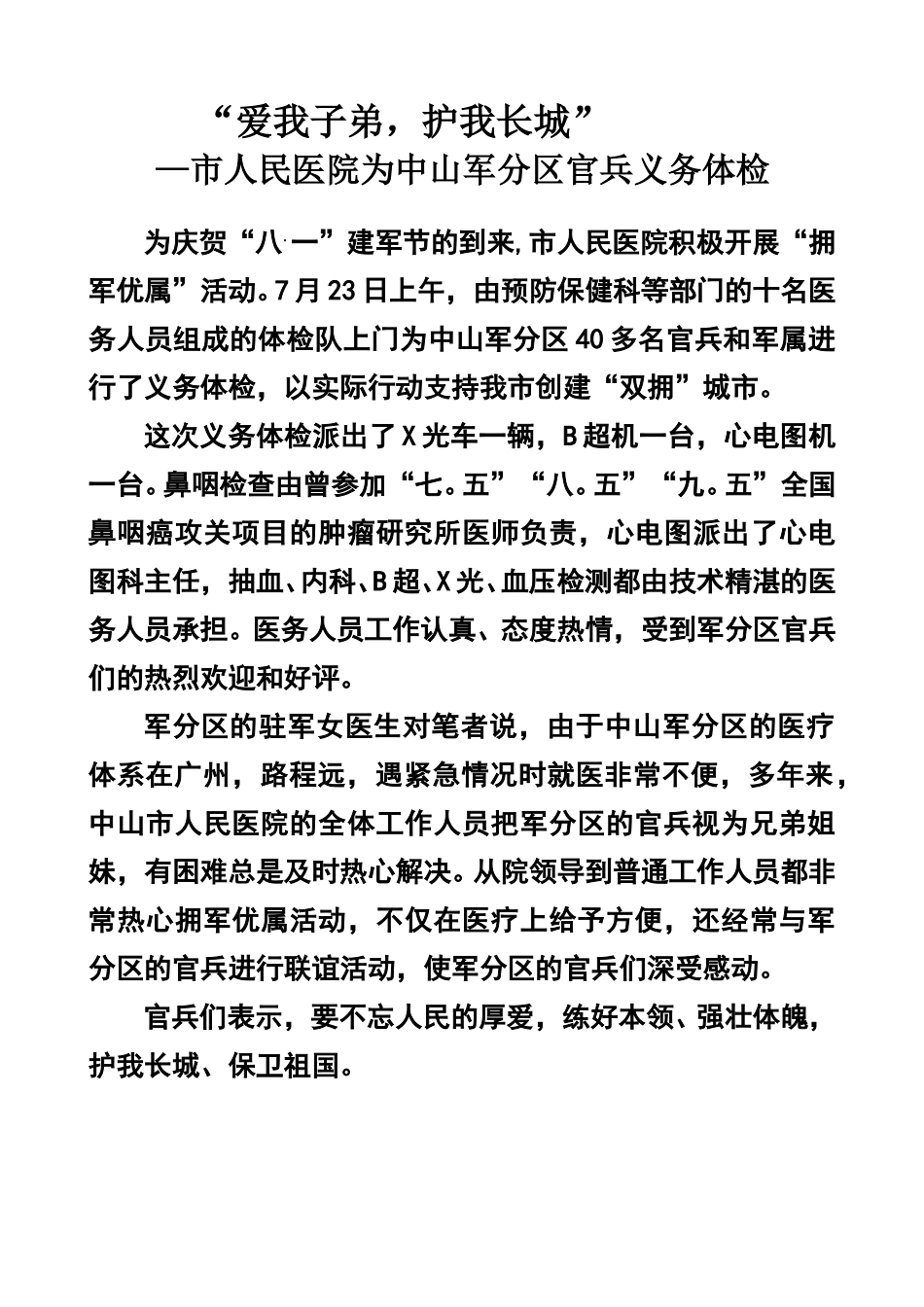 “爱我子弟，护我长城”
—市人民医院为中山军分区官兵义务体检

为庆贺“八·一”建军节的到来，市人民医院积极开展“拥军优属”活动。7月23日上午，由预防保健科等部门的十名医务人员组成的体检队上门为中山军分区40多名官兵和军属进行了义务体检，以实际行动支持我市创建“双拥”城市。

这次义务体检派出了X光车一辆，B超机一台，心电图机一台。鼻咽检查由曾参加“七。五”“八。五”“九。五”全国鼻咽癌攻关项目的肿瘤研究所医师负责，心电图派出了心电图科主任，抽血、内科、B超、X光、血压检测都由技术精湛的医务人员承担。医务人员工作认真、态度热情，受到军分区官兵们的热烈欢迎和好评。

军分区的驻军女医生对笔者说，由于中山军分区的医疗体系在广州，路程远，遇紧急情况时就医非常不便，多年来，中山市人民医院的全体工作人员把军分区的官兵视为兄弟姐妹，有困难总是及时热心解决。从院领导到普通工作人员都非常热心拥军优属活动，不仅在医疗上给予方便，还经常与军分区的官兵进行联谊活动，使军分区的官兵们深受感动。

官兵们表示，要不忘人民的厚爱，练好本领、强壮体魄，护我长城、保卫祖国。